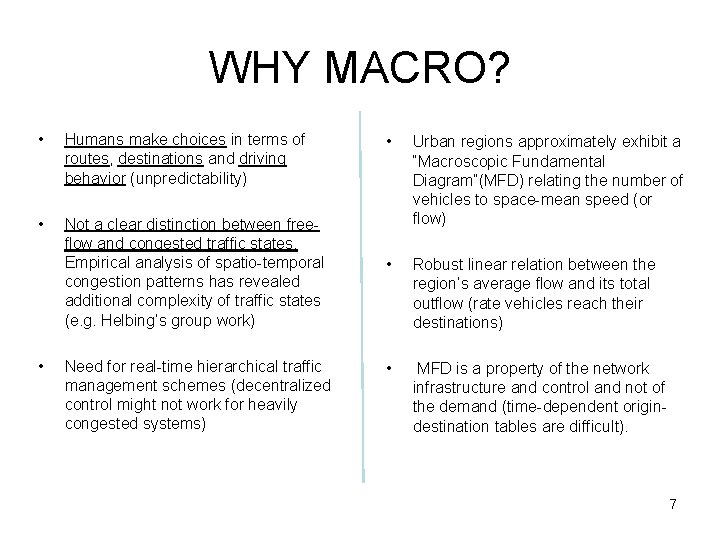 WHY MACRO?

• Humans make choices in terms of routes, destinations and driving behavior (unpredictability)

• Not a clear distinction between free-flow and congested traffic states. Empirical analysis of spatio-temporal congestion patterns has revealed additional complexity of traffic states (e.g. Helbing's group work)

• Need for real-time hierarchical traffic management schemes (decentralized control might not work for heavily congested systems)

• Urban regions approximately exhibit a "Macroscopic Fundamental Diagram"(MFD) relating the number of vehicles to space-mean speed (or flow)

• Robust linear relation between the region's average flow and its total outflow (rate vehicles reach their destinations)

• MFD is a property of the network infrastructure and control and not of the demand (time-dependent origin-destination tables are difficult).

7